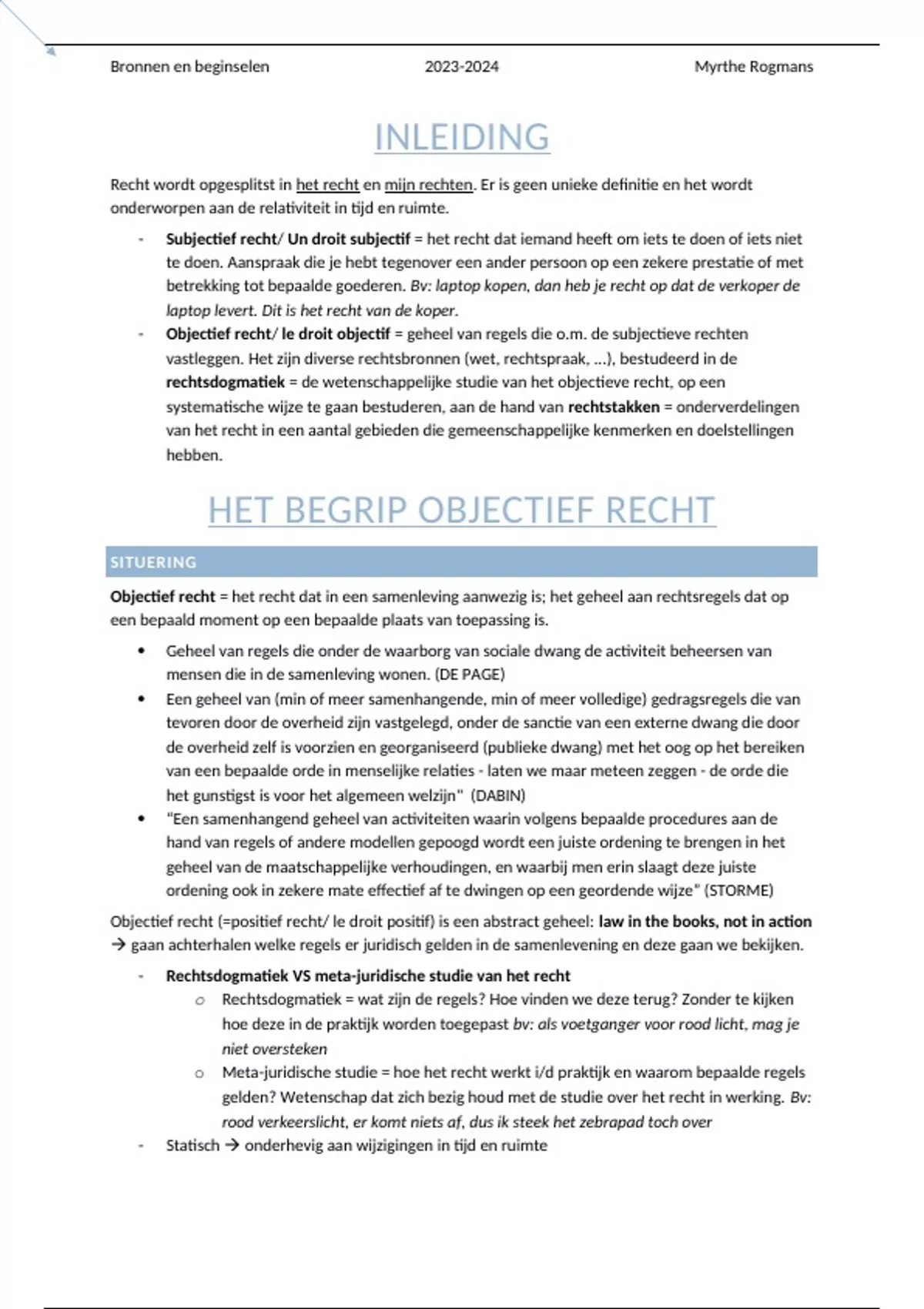 Bronnen en beginselen 2023-2024 Myrthe Rogmans

INLEIDING

Recht wordt opgesplitst in het recht en mijn rechten. Er is geen unieke definitie en het wordt onderworpen aan de relativiteit in tijd en ruimte.

- Subjectief recht/ Un droit subjectif = het recht dat iemand heeft om iets te doen of iets niet te doen. Aanspraak die je hebt tegenover een ander persoon op een zekere prestatie of met betrekking tot bepaalde goederen. Bv: laptop kopen, dan heb je recht op dat de verkoper de laptop levert. Dit is het recht van de koper.
- Objectief recht/ le droit objectif = geheel van regels die o.m. de subjectieve rechten vastleggen. Het zijn diverse rechtsbronnen (wet, rechtspraak, …), bestudeerd in de rechtsdogmatiek = de wetenschappelijke studie van het objectieve recht, op een systematische wijze te gaan bestuderen, aan de hand van rechtstakken = onderverdelingen van het recht in een aantal gebieden die gemeenschappelijke kenmerken en doelstellingen hebben.

HET BEGRIP OBJECTIEF RECHT

SITUERING

Objectief recht = het recht dat in een samenleving aanwezig is; het geheel aan rechtsregels dat op een bepaald moment op een bepaalde plaats van toepassing is.

• Geheel van regels die onder de waarborg van sociale dwang de activiteit beheersen van mensen die in de samenleving wonen. (DE PAGE)
• Een geheel van (min of meer samenhangende, min of meer volledige) gedragsregels die van tevoren door de overheid zijn vastgelegd, onder de sanctie van een externe dwang die door de overheid zelf is voorzien en georganiseerd (publieke dwang) met het oog op het bereiken van een bepaalde orde in menselijke relaties - laten we maar meteen zeggen - de orde die het gunstigst is voor het algemeen welzijn" (DABIN)
• "Een samenhangend geheel van activiteiten waarin volgens bepaalde procedures aan de hand van regels of andere modellen gepoogd wordt een juiste ordening te brengen in het geheel van de maatschappelijke verhoudingen, en waarbij men erin slaagt deze juiste ordening ook in zekere mate effectief af te dwingen op een geordende wijze" (STORME)

Objectief recht (=positief recht/ le droit positif) is een abstract geheel: law in the books, not in action → gaan achterhalen welke regels er juridisch gelden in de samenlevening en deze gaan we bekijken.

- Rechtsdogmatiek VS meta-juridische studie van het recht
  o Rechtsdogmatiek = wat zijn de regels? Hoe vinden we deze terug? Zonder te kijken hoe deze in de praktijk worden toegepast bv: als voetganger voor rood licht, mag je niet oversteken
  o Meta-juridische studie = hoe het recht werkt i/d praktijk en waarom bepaalde regels gelden? Wetenschap dat zich bezig houd met de studie over het recht in werking. Bv: rood verkeerslicht, er komt niets af, dus ik steek het zebrapad toch over
- Statisch → onderhevig aan wijzigingen in tijd en ruimte